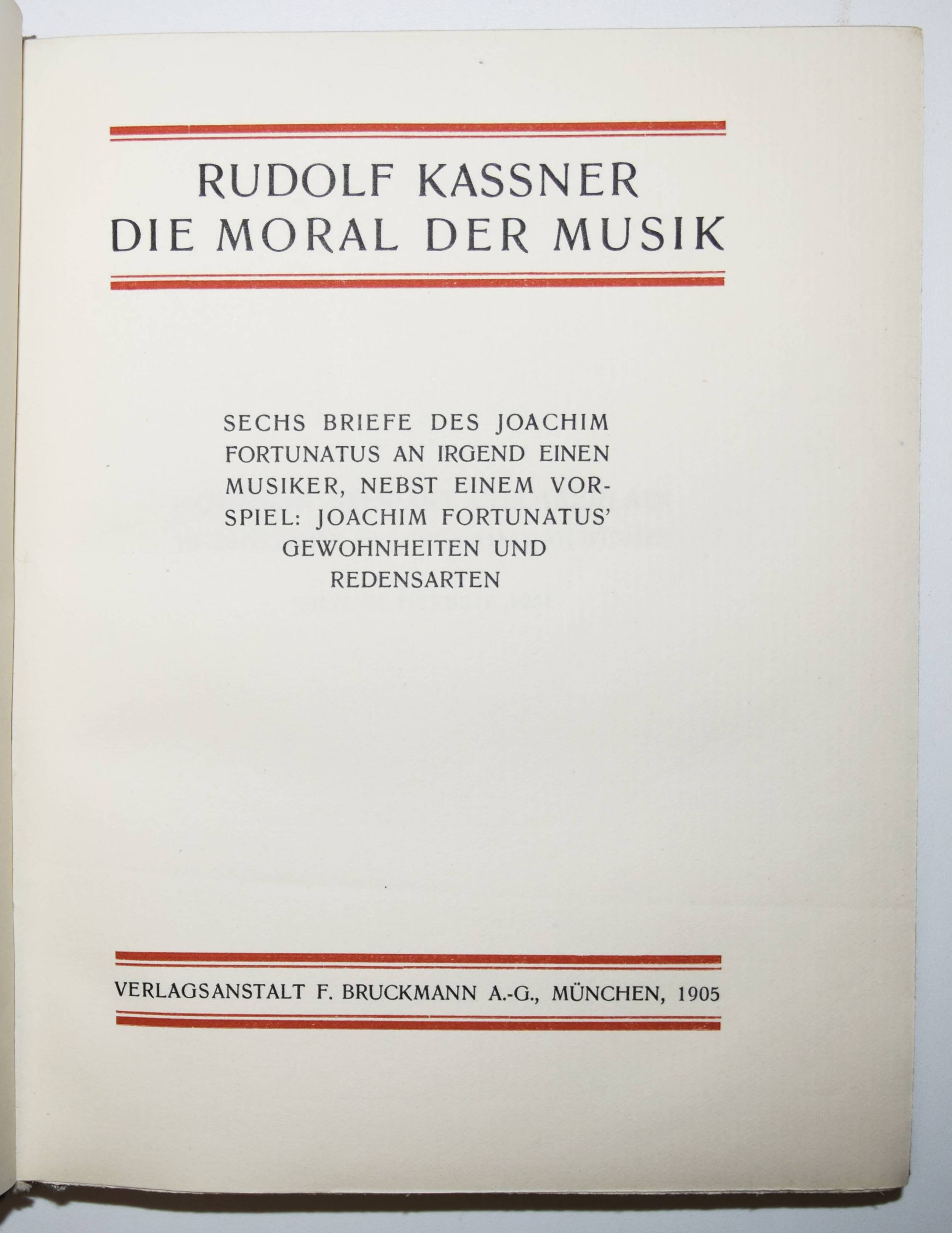 RUDOLF KASSNER
DIE MORAL DER MUSIK

SECHS BRIEFE DES JOACHIM FORTUNATUS AN IRGEND EINEN MUSIKER, NEBST EINEM VORSPIEL: JOACHIM FORTUNATUS' GEWOHNHEITEN UND REDENSARTEN

VERLAGSANSTALT F. BRUCKMANN A.-G., MÜNCHEN, 1905